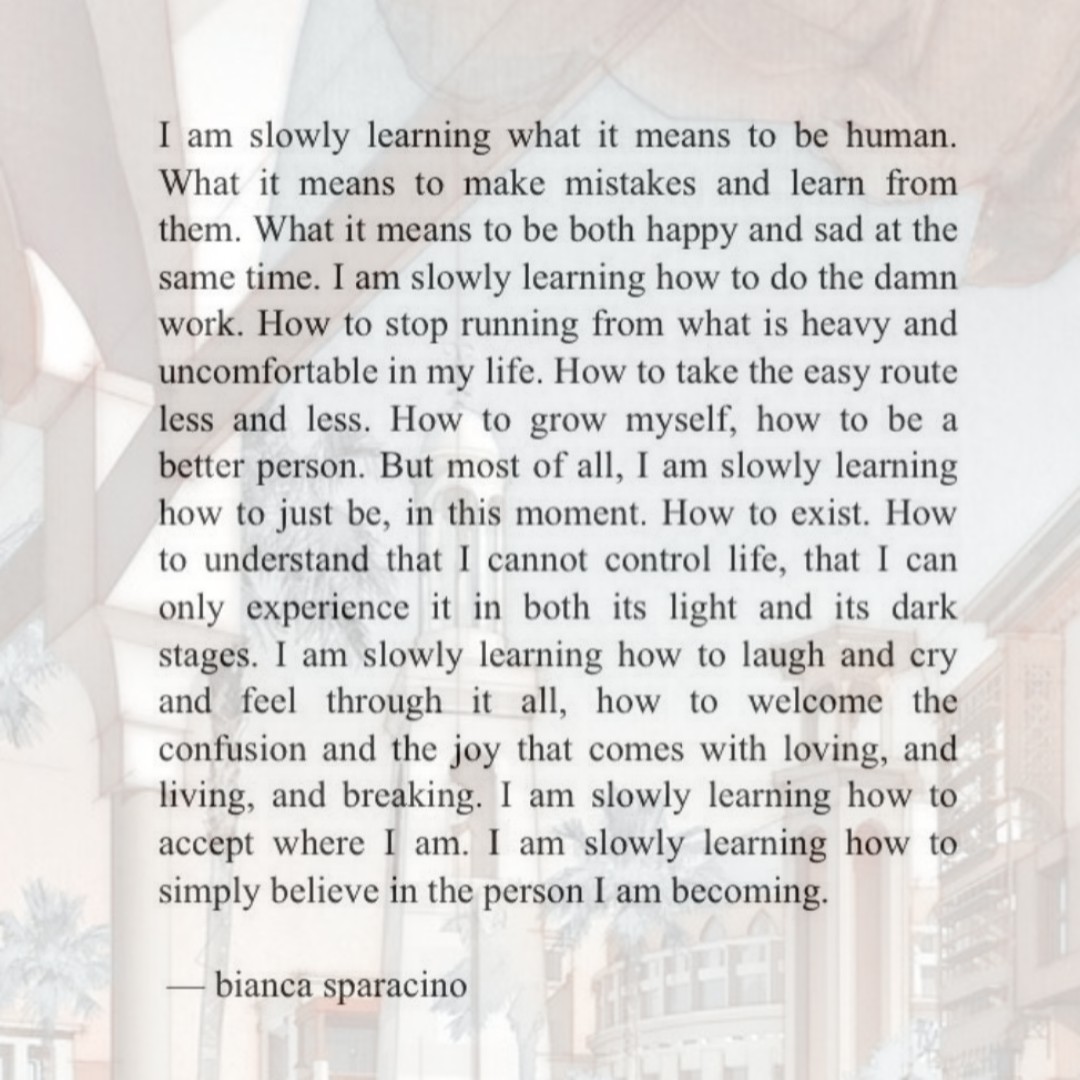 I am slowly learning what it means to be human. What it means to make mistakes and learn from them. What it means to be both happy and sad at the same time. I am slowly learning how to do the damn work. How to stop running from what is heavy and uncomfortable in my life. How to take the easy route less and less. How to grow myself, how to be a better person. But most of all, I am slowly learning how to just be, in this moment. How to exist. How to understand that I cannot control life, that I can only experience it in both its light and its dark stages. I am slowly learning how to laugh and cry and feel through it all, how to welcome the confusion and the joy that comes with loving, and living, and breaking. I am slowly learning how to accept where I am. I am slowly learning how to simply believe in the person I am becoming.

— bianca sparacino